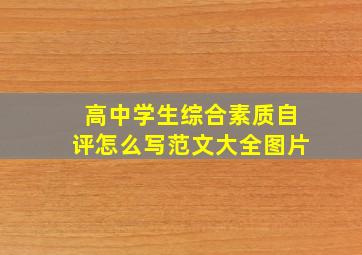 高中学生综合素质自评怎么写范文大全图片